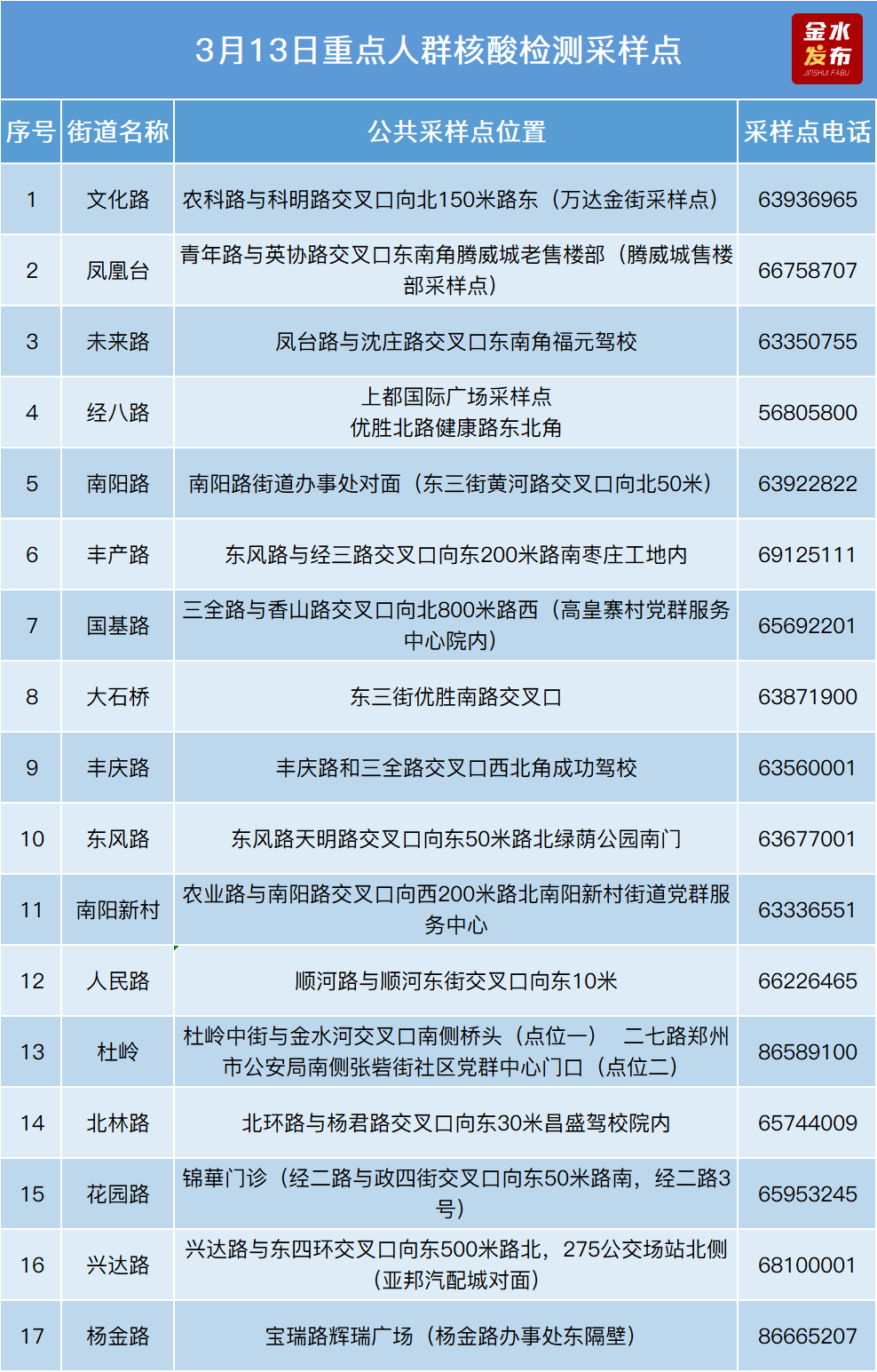 3月13日重点人群核酸检测采样点

金水发布
JINSHUI FABU

| 序号 | 街道名称 | 公共采样点位置 | 采样点电话 |
|---|---|---|---|
| 1 | 文化路 | 农科路与科明路交叉口向北150米路东（万达金街采样点） | 63936965 |
| 2 | 凤凰台 | 青年路与英协路交叉口东南角腾威城老售楼部（腾威城售楼部采样点） | 66758707 |
| 3 | 未来路 | 凤台路与沈庄路交叉口东南角福元驾校 | 63350755 |
| 4 | 经八路 | 上都国际广场采样点 优胜北路健康路东北角 | 56805800 |
| 5 | 南阳路 | 南阳路街道办事处对面（东三街黄河路交叉口向北50米） | 63922822 |
| 6 | 丰产路 | 东风路与经三路交叉口向东200米路南枣庄工地内 | 69125111 |
| 7 | 国基路 | 三全路与香山路交叉口向北800米路西（高皇寨村党群服务中心院内） | 65692201 |
| 8 | 大石桥 | 东三街优胜南路交叉口 | 63871900 |
| 9 | 丰庆路 | 丰庆路和三全路交叉口西北角成功驾校 | 63560001 |
| 10 | 东风路 | 东风路天明路交叉口向东50米路北绿荫公园南门 | 63677001 |
| 11 | 南阳新村 | 农业路与南阳路交叉口向西200米路北南阳新村街道党群服务中心 | 63336551 |
| 12 | 人民路 | 顺河路与顺河东街交叉口向东10米 | 66226465 |
| 13 | 杜岭 | 杜岭中街与金水河交叉口南侧桥头（点位一） 二七路郑州市公安局南侧张砦街社区党群中心门口（点位二） | 86589100 |
| 14 | 北林路 | 北环路与杨君路交叉口向东30米昌盛驾校院内 | 65744009 |
| 15 | 花园路 | 锦華门诊（经二路与政四街交叉口向东50米路南，经二路3号） | 65953245 |
| 16 | 兴达路 | 兴达路与东四环交叉口向东500米路北，275公交场站北侧（亚邦汽配城对面） | 68100001 |
| 17 | 杨金路 | 宝瑞路辉瑞广场（杨金路办事处东隔壁） | 86665207 |